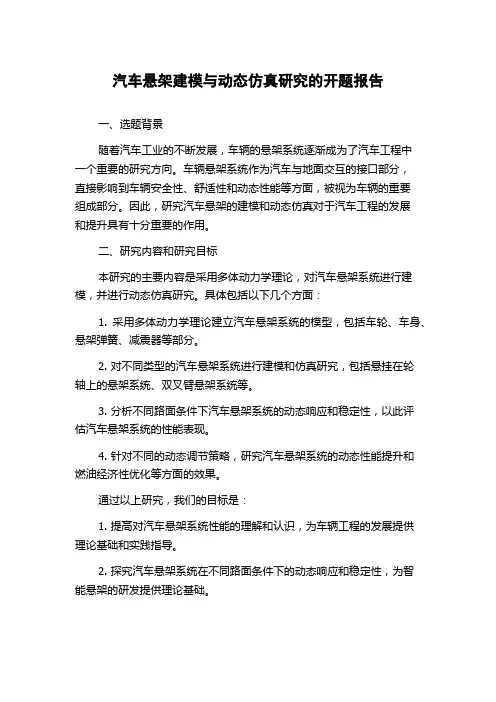 汽车悬架建模与动态仿真研究的开题报告

一、选题背景

随着汽车工业的不断发展，车辆的悬架系统逐渐成为了汽车工程中一个重要的研究方向。车辆悬架系统作为汽车与地面交互的接口部分，直接影响到车辆安全性、舒适性和动态性能等方面，被视为车辆的重要组成部分。因此，研究汽车悬架的建模和动态仿真对于汽车工程的发展和提升具有十分重要的作用。

二、研究内容和研究目标

本研究的主要内容是采用多体动力学理论，对汽车悬架系统进行建模，并进行动态仿真研究。具体包括以下几个方面：

1. 采用多体动力学理论建立汽车悬架系统的模型，包括车轮、车身、悬架弹簧、减震器等部分。

2. 对不同类型的汽车悬架系统进行建模和仿真研究，包括悬挂在轮轴上的悬架系统、双叉臂悬架系统等。

3. 分析不同路面条件下汽车悬架系统的动态响应和稳定性，以此评估汽车悬架系统的性能表现。

4. 针对不同的动态调节策略，研究汽车悬架系统的动态性能提升和燃油经济性优化等方面的效果。

通过以上研究，我们的目标是：

1. 提高对汽车悬架系统性能的理解和认识，为车辆工程的发展提供理论基础和实践指导。

2. 探究汽车悬架系统在不同路面条件下的动态响应和稳定性，为智能悬架的研发提供理论基础。